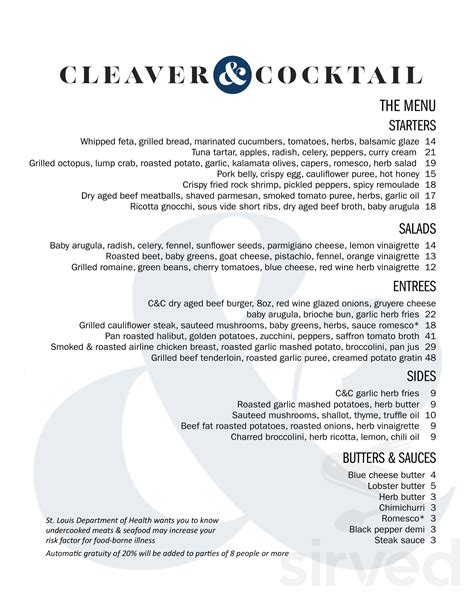 CLEAVER & COCKTAIL

THE MENU

STARTERS

Whipped feta, grilled bread, marinated cucumbers, tomatoes, herbs, balsamic glaze 14
Tuna tartar, apples, radish, celery, peppers, curry cream 21
Grilled octopus, lump crab, roasted potato, garlic, kalamata olives, capers, romesco, herb salad 19
Pork belly, crispy egg, cauliflower puree, hot honey 15
Crispy fried rock shrimp, pickled peppers, spicy remoulade 18
Dry aged beef meatballs, shaved parmesan, smoked tomato puree, herbs, garlic oil 17
Ricotta gnocchi, sous vide short ribs, dry aged beef broth, baby arugula 18

SALADS

Baby arugula, radish, celery, fennel, sunflower seeds, parmigiano cheese, lemon vinaigrette 14
Roasted beet, baby greens, goat cheese, pistachio, fennel, orange vinaigrette 13
Grilled romaine, green beans, cherry tomatoes, blue cheese, red wine herb vinaigrette 12

ENTREES

C&C dry aged beef burger, 8oz, red wine glazed onions, gruyere cheese baby arugula, brioche bun, garlic herb fries 22
Grilled cauliflower steak, sauteed mushrooms, baby greens, herbs, sauce romesco* 18
Pan roasted halibut, golden potatoes, zucchini, peppers, saffron tomato broth 41
Smoked & roasted airline chicken breast, roasted garlic mashed potato, broccolini, pan jus 29
Grilled beef tenderloin, roasted garlic puree, creamed potato gratin 48

SIDES

C&C garlic herb fries 9
Roasted garlic mashed potatoes, herb butter 9
Sauteed mushrooms, shallot, thyme, truffle oil 10
Beef fat roasted potatoes, roasted onions, herb vinaigrette 9
Charred broccolini, herb ricotta, lemon, chili oil 9

BUTTERS & SAUCES

Blue cheese butter 4
Lobster butter 5
Herb butter 3
Chimichurri 3
Romesco* 3
Black pepper demi 3
Steak sauce 3

St. Louis Department of Health wants you to know undercooked meats & seafood may increase your risk factor for food-borne illness

Automatic gratuity of 20% will be added to parties of 8 people or more

sirved